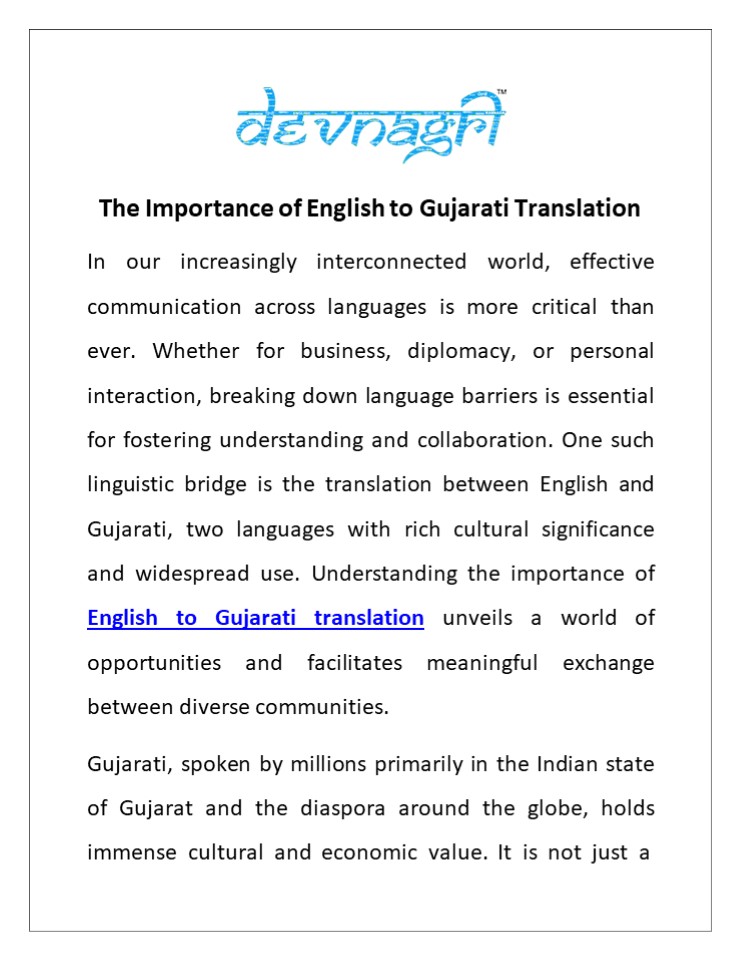 devnagri™

The Importance of English to Gujarati Translation

In our increasingly interconnected world, effective communication across languages is more critical than ever. Whether for business, diplomacy, or personal interaction, breaking down language barriers is essential for fostering understanding and collaboration. One such linguistic bridge is the translation between English and Gujarati, two languages with rich cultural significance and widespread use. Understanding the importance of English to Gujarati translation unveils a world of opportunities and facilitates meaningful exchange between diverse communities.

Gujarati, spoken by millions primarily in the Indian state of Gujarat and the diaspora around the globe, holds immense cultural and economic value. It is not just a